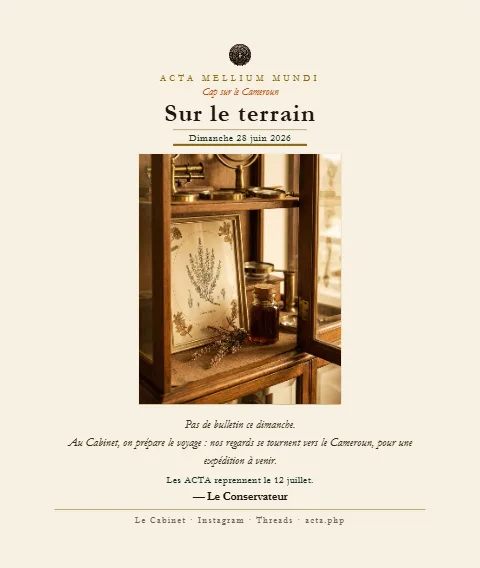 ACTA MELLIUM MUNDI
Cap sur le Cameroun

Sur le terrain

Dimanche 28 juin 2026

Pas de bulletin ce dimanche.

Au Cabinet, on prépare le voyage : nos regards se tournent vers le Cameroun, pour une expédition à venir.

Les ACTA reprennent le 12 juillet.

— Le Conservateur

Le Cabinet · Instagram · Threads · acta.php